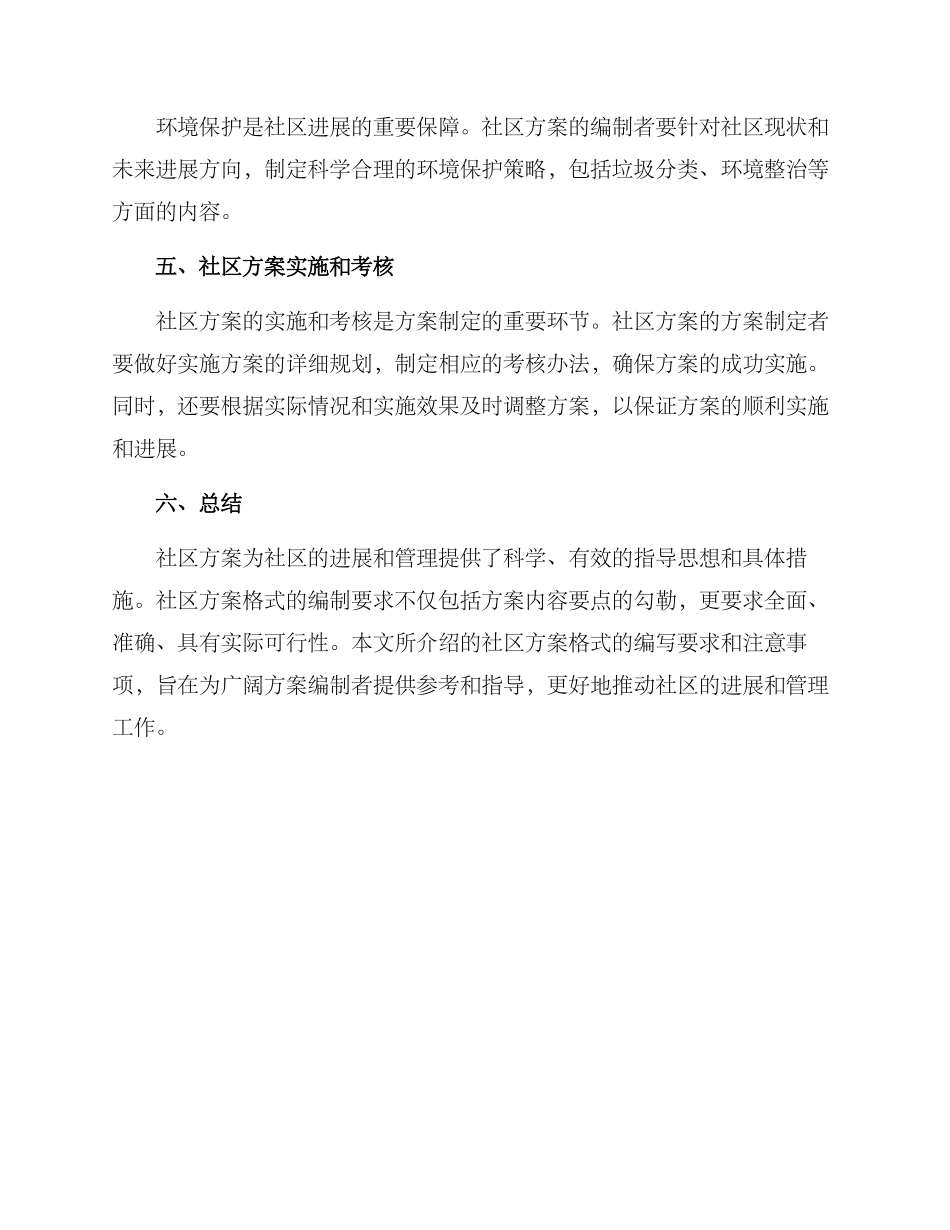 环境保护是社区进展的重要保障。社区方案的编制者要针对社区现状和未来进展方向，制定科学合理的环境保护策略，包括垃圾分类、环境整治等方面的内容。

五、社区方案实施和考核

社区方案的实施和考核是方案制定的重要环节。社区方案的方案制定者要做好实施方案的详细规划，制定相应的考核办法，确保方案的成功实施。同时，还要根据实际情况和实施效果及时调整方案，以保证方案的顺利实施和进展。

六、总结

社区方案为社区的进展和管理提供了科学、有效的指导思想和具体措施。社区方案格式的编制要求不仅包括方案内容要点的勾勒，更要求全面、准确、具有实际可行性。本文所介绍的社区方案格式的编写要求和注意事项，旨在为广阔方案编制者提供参考和指导，更好地推动社区的进展和管理工作。